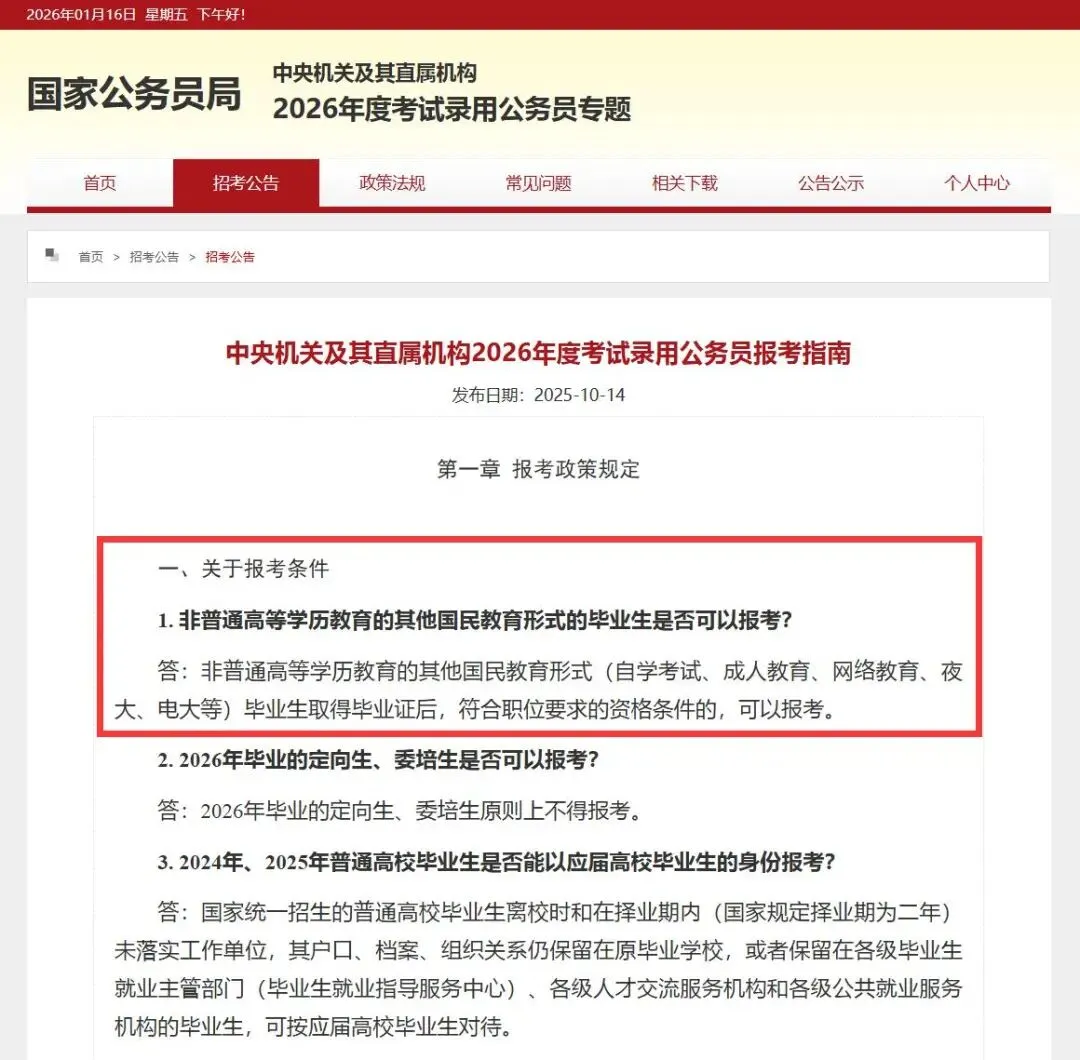 2026年01月16日 星期五 下午好!

国家公务员局

中央机关及其直属机构
2026年度考试录用公务员专题

首页 招考公告 政策法规 常见问题 相关下载 公告公示 个人中心

首页 > 招考公告 > 招考公告

中央机关及其直属机构2026年度考试录用公务员报考指南

发布日期：2025-10-14

第一章 报考政策规定

一、关于报考条件

1. 非普通高等学历教育的其他国民教育形式的毕业生是否可以报考?

答：非普通高等学历教育的其他国民教育形式（自学考试、成人教育、网络教育、夜大、电大等）毕业生取得毕业证后，符合职位要求的资格条件的，可以报考。

2. 2026年毕业的定向生、委培生是否可以报考?

答：2026年毕业的定向生、委培生原则上不得报考。

3. 2024年、2025年普通高校毕业生是否能以应届高校毕业生的身份报考?

答：国家统一招生的普通高校毕业生离校时和在择业期内（国家规定择业期为二年）未落实工作单位，其户口、档案、组织关系仍保留在原毕业学校，或者保留在各级毕业生就业主管部门（毕业生就业指导服务中心）、各级人才交流服务机构和各级公共就业服务机构的毕业生，可按应届高校毕业生对待。